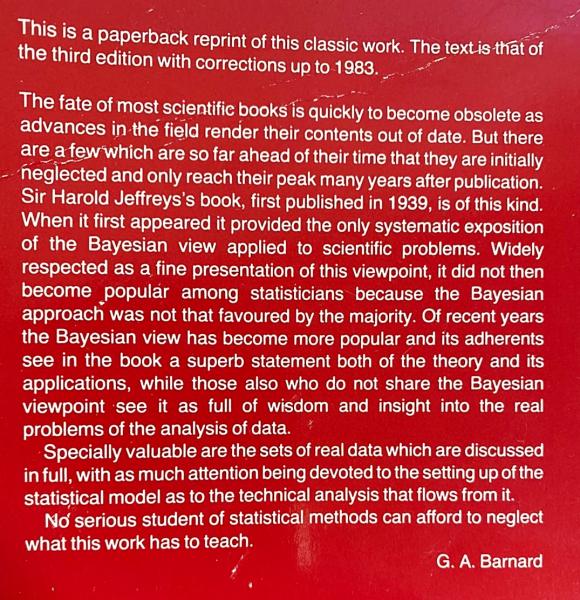 This is a paperback reprint of this classic work. The text is that of the third edition with corrections up to 1983.

The fate of most scientific books is quickly to become obsolete as advances in the field render their contents out of date. But there are a few which are so far ahead of their time that they are initially neglected and only reach their peak many years after publication. Sir Harold Jeffreys's book, first published in 1939, is of this kind. When it first appeared it provided the only systematic exposition of the Bayesian view applied to scientific problems. Widely respected as a fine presentation of this viewpoint, it did not then become popular among statisticians because the Bayesian approach was not that favoured by the majority. Of recent years the Bayesian view has become more popular and its adherents see in the book a superb statement both of the theory and its applications, while those also who do not share the Bayesian viewpoint see it as full of wisdom and insight into the real problems of the analysis of data.

Specially valuable are the sets of real data which are discussed in full, with as much attention being devoted to the setting up of the statistical model as to the technical analysis that flows from it.

No serious student of statistical methods can afford to neglect what this work has to teach.

G. A. Barnard